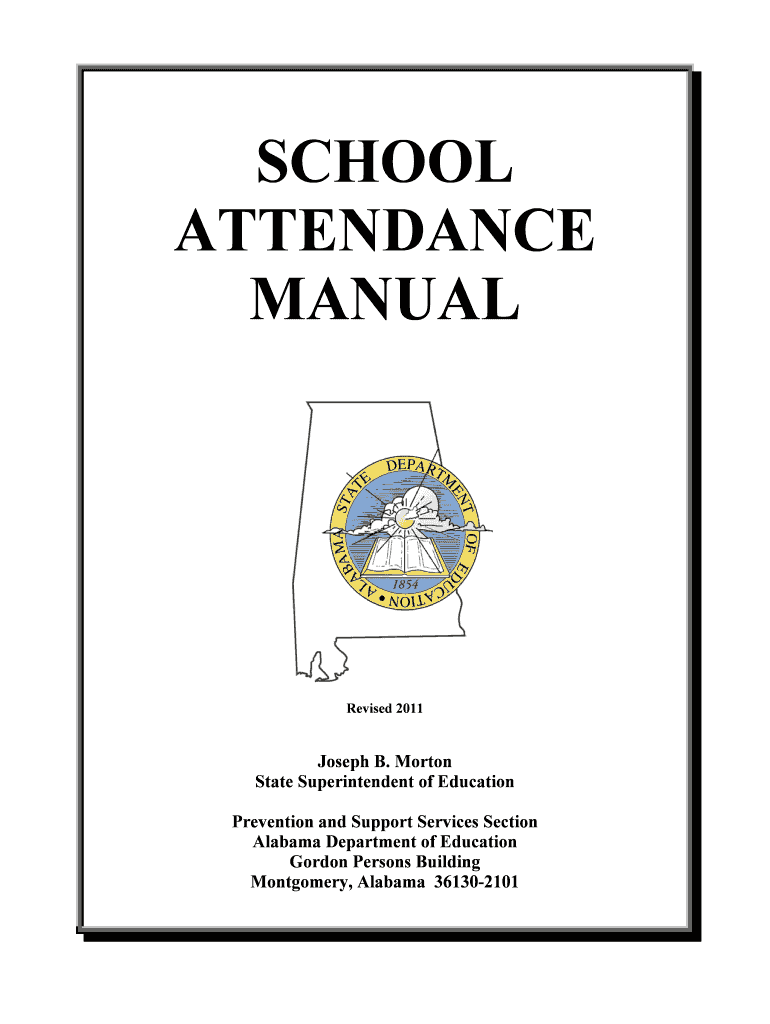 SCHOOL ATTENDANCE MANUAL

ALABAMA STATE DEPARTMENT OF EDUCATION

1854

Revised 2011

Joseph B. Morton
State Superintendent of Education

Prevention and Support Services Section
Alabama Department of Education
Gordon Persons Building
Montgomery, Alabama 36130-2101